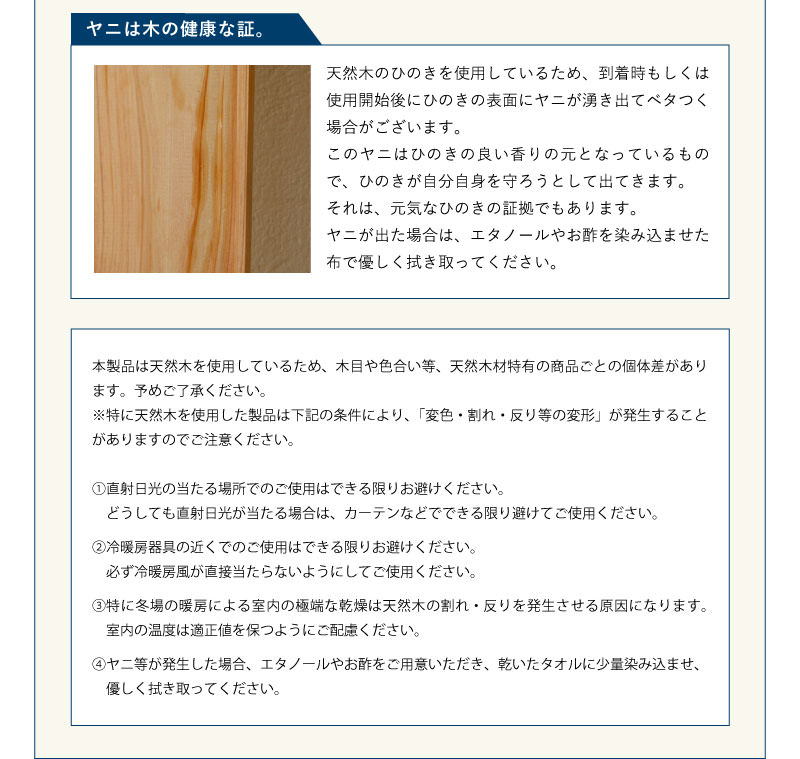 ヤニは木の健康な証。

天然木のひのきを使用しているため、到着時もしくは使用開始後にひのきの表面にヤニが湧き出てベタつく場合がございます。
このヤニはひのきの良い香りの元となっているもので、ひのきが自分自身を守ろうとして出てきます。
それは、元気なひのきの証拠でもあります。
ヤニが出た場合は、エタノールやお酢を染み込ませた布で優しく拭き取ってください。

本製品は天然木を使用しているため、木目や色合い等、天然木材特有の商品ごとの個体差があります。予めご了承ください。
※特に天然木を使用した製品は下記の条件により、「変色・割れ・反り等の変形」が発生することがありますのでご注意ください。

①直射日光の当たる場所でのご使用はできる限りお避けください。
どうしても直射日光が当たる場合は、カーテンなどでできる限り避けてご使用ください。

②冷暖房器具の近くでのご使用はできる限りお避けください。
必ず冷暖房風が直接当たらないようにしてご使用ください。

③特に冬場の暖房による室内の極端な乾燥は天然木の割れ・反りを発生させる原因になります。
室内の温度は適正値を保つようにご配慮ください。

④ヤニ等が発生した場合、エタノールやお酢をご用意いただき、乾いたタオルに少量染み込ませ、優しく拭き取ってください。